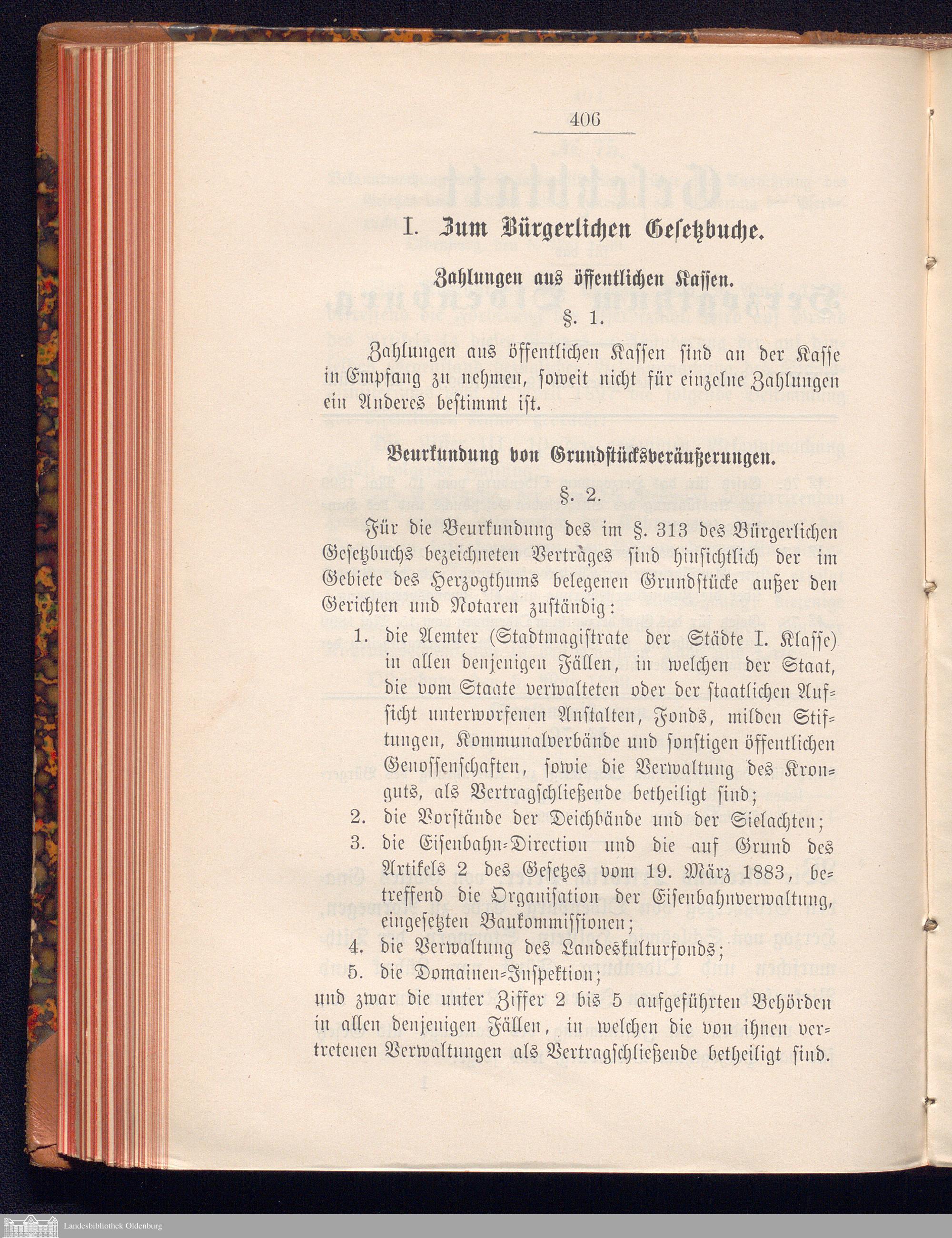 406

I. Zum Bürgerlichen Gesetzbuche.

Zahlungen aus öffentlichen Kassen.

§. 1.

Zahlungen aus öffentlichen Kassen sind an der Kasse in Empfang zu nehmen, soweit nicht für einzelne Zahlungen ein Anderes bestimmt ist.

Beurkundung von Grundstücksveräußerungen.

§. 2.

Für die Beurkundung des im §. 313 des Bürgerlichen Gesetzbuchs bezeichneten Vertrages sind hinsichtlich der im Gebiete des Herzogthums belegenen Grundstücke außer den Gerichten und Notaren zuständig:

1. die Aemter (Stadtmagistrate der Städte I. Klasse) in allen denjenigen Fällen, in welchen der Staat, die vom Staate verwalteten oder der staatlichen Aufsicht unterworfenen Anstalten, Fonds, milden Stiftungen, Kommunalverbände und sonstigen öffentlichen Genossenschaften, sowie die Verwaltung des Kronguts, als Vertragschließende betheiligt sind;
2. die Vorstände der Deichbände und der Sielachten;
3. die Eisenbahn-Direction und die auf Grund des Artikels 2 des Gesetzes vom 19. März 1883, betreffend die Organisation der Eisenbahnverwaltung, eingesetzten Baukommissionen;
4. die Verwaltung des Landeskulturfonds;
5. die Domainen-Inspektion;

und zwar die unter Ziffer 2 bis 5 aufgeführten Behörden in allen denjenigen Fällen, in welchen die von ihnen vertretenen Verwaltungen als Vertragschließende betheiligt sind.

Landesbibliothek Oldenburg